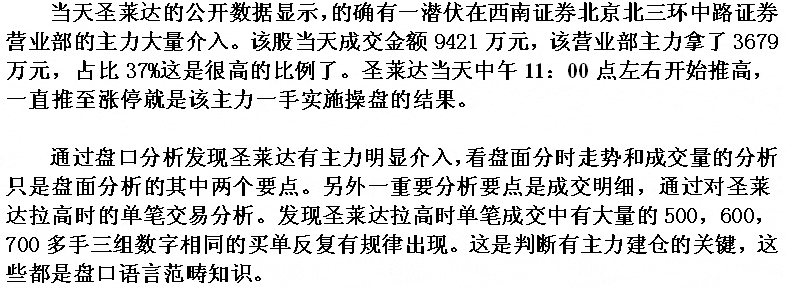 当天圣莱达的公开数据显示，的确有一潜伏在西南证券北京北三环中路证券营业部的主力大量介入。该股当天成交金额 9421 万元，该营业部主力拿了 3679 万元，占比 37%这是很高的比例了。圣莱达当天中午 11：00 点左右开始推高，一直推至涨停就是该主力一手实施操盘的结果。

通过盘口分析发现圣莱达有主力明显介入，看盘面分时走势和成交量的分析只是盘面分析的其中两个要点。另外一重要分析要点是成交明细，通过对圣莱达拉高时的单笔交易分析。发现圣莱达拉高时单笔成交中有大量的 500，600，700 多手三组数字相同的买单反复有规律出现。这是判断有主力建仓的关键，这些都是盘口语言范畴知识。